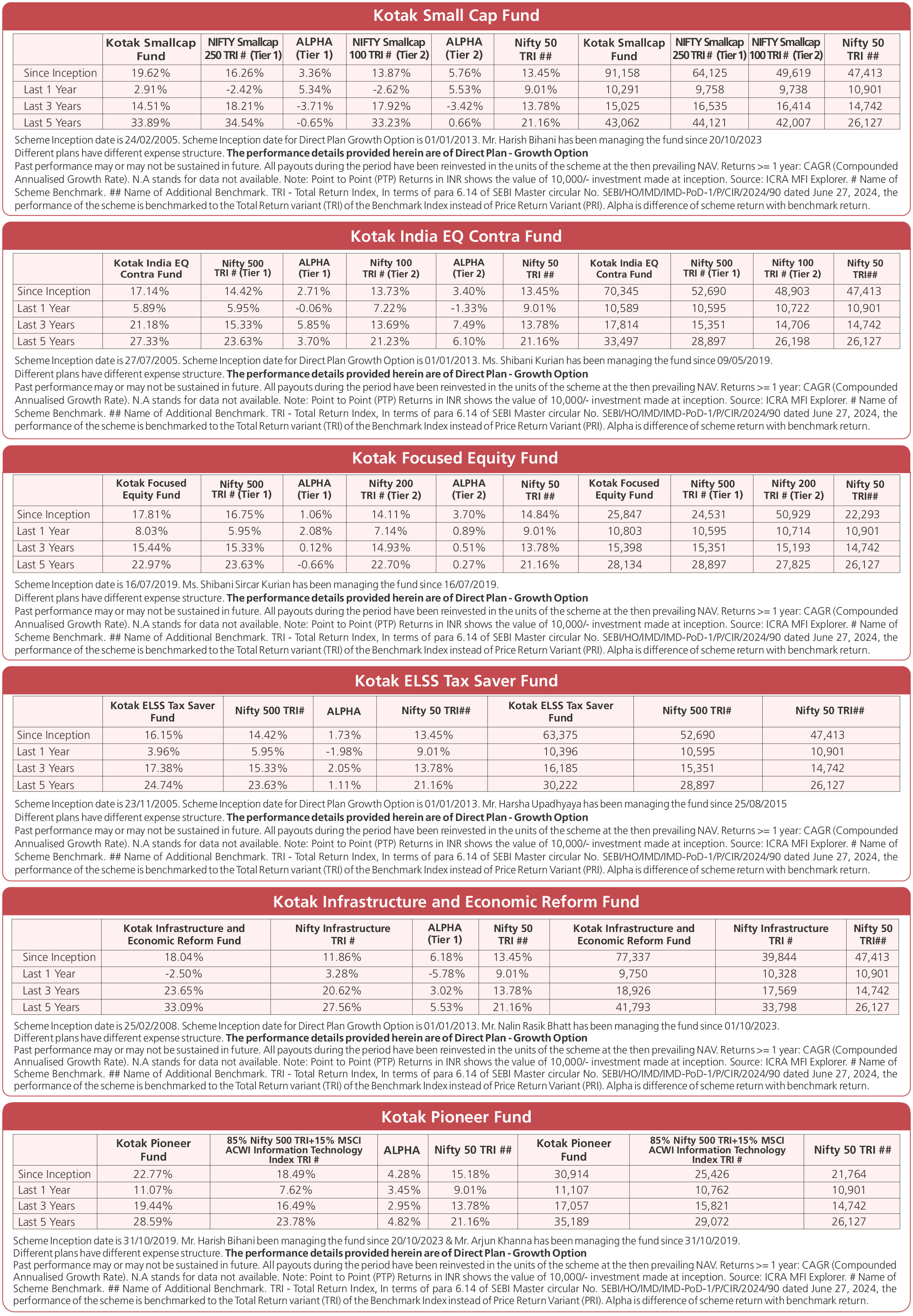 Kotak Small Cap Fund

| | Kotak Smallcap Fund | NIFTY Smallcap 250 TRI # (Tier 1) | ALPHA (Tier 1) | NIFTY Smallcap 100 TRI # (Tier 2) | ALPHA (Tier 2) | Nifty 50 TRI ## | Kotak Smallcap Fund | NIFTY Smallcap 250 TRI # (Tier 1) | NIFTY Smallcap 100 TRI # (Tier 2) | Nifty 50 TRI ## |
|---|---|---|---|---|---|---|---|---|---|---|
| Since Inception | 19.62% | 16.26% | 3.36% | 13.87% | 5.76% | 13.45% | 91,158 | 64,125 | 49,619 | 47,413 |
| Last 1 Year | 2.91% | -2.42% | 5.34% | -2.62% | 5.53% | 9.01% | 10,291 | 9,758 | 9,738 | 10,901 |
| Last 3 Years | 14.51% | 18.21% | -3.71% | 17.92% | -3.42% | 13.78% | 15,025 | 16,535 | 16,414 | 14,742 |
| Last 5 Years | 33.89% | 34.54% | -0.65% | 33.23% | 0.66% | 21.16% | 43,062 | 44,121 | 42,007 | 26,127 |

Scheme Inception date is 24/02/2005. Scheme Inception date for Direct Plan Growth Option is 01/01/2013. Mr. Harish Bihani has been managing the fund since 20/10/2023
Different plans have different expense structure. The performance details provided herein are of Direct Plan - Growth Option
Past performance may or may not be sustained in future. All payouts during the period have been reinvested in the units of the scheme at the then prevailing NAV. Returns >= 1 year: CAGR (Compounded Annualised Growth Rate). N.A stands for data not available. Note: Point to Point (PTP) Returns in INR shows the value of 10,000/- investment made at inception. Source: ICRA MFI Explorer. # Name of Scheme Benchmark. ## Name of Additional Benchmark. TRI - Total Return Index, In terms of para 6.14 of SEBI Master circular No. SEBI/HO/IMD/IMD-PoD-1/P/CIR/2024/90 dated June 27, 2024, the performance of the scheme is benchmarked to the Total Return variant (TRI) of the Benchmark Index instead of Price Return Variant (PRI). Alpha is difference of scheme return with benchmark return.

Kotak India EQ Contra Fund

| | Kotak India EQ Contra Fund | Nifty 500 TRI # (Tier 1) | ALPHA (Tier 1) | Nifty 100 TRI # (Tier 2) | ALPHA (Tier 2) | Nifty 50 TRI ## | Kotak India EQ Contra Fund | Nifty 500 TRI # (Tier 1) | Nifty 100 TRI # (Tier 2) | Nifty 50 TRI## |
|---|---|---|---|---|---|---|---|---|---|---|
| Since Inception | 17.14% | 14.42% | 2.71% | 13.73% | 3.40% | 13.45% | 70,345 | 52,690 | 48,903 | 47,413 |
| Last 1 Year | 5.89% | 5.95% | -0.06% | 7.22% | -1.33% | 9.01% | 10,589 | 10,595 | 10,722 | 10,901 |
| Last 3 Years | 21.18% | 15.33% | 5.85% | 13.69% | 7.49% | 13.78% | 17,814 | 15,351 | 14,706 | 14,742 |
| Last 5 Years | 27.33% | 23.63% | 3.70% | 21.23% | 6.10% | 21.16% | 33,497 | 28,897 | 26,198 | 26,127 |

Scheme Inception date is 27/07/2005. Scheme Inception date for Direct Plan Growth Option is 01/01/2013. Ms. Shibani Kurian has been managing the fund since 09/05/2019.
Different plans have different expense structure. The performance details provided herein are of Direct Plan - Growth Option
Past performance may or may not be sustained in future. All payouts during the period have been reinvested in the units of the scheme at the then prevailing NAV. Returns >= 1 year: CAGR (Compounded Annualised Growth Rate). N.A stands for data not available. Note: Point to Point (PTP) Returns in INR shows the value of 10,000/- investment made at inception. Source: ICRA MFI Explorer. # Name of Scheme Benchmark. ## Name of Additional Benchmark. TRI - Total Return Index, In terms of para 6.14 of SEBI Master circular No. SEBI/HO/IMD/IMD-PoD-1/P/CIR/2024/90 dated June 27, 2024, the performance of the scheme is benchmarked to the Total Return variant (TRI) of the Benchmark Index instead of Price Return Variant (PRI). Alpha is difference of scheme return with benchmark return.

Kotak Focused Equity Fund

| | Kotak Focused Equity Fund | Nifty 500 TRI # (Tier 1) | ALPHA (Tier 1) | Nifty 200 TRI # (Tier 2) | ALPHA (Tier 2) | Nifty 50 TRI ## | Kotak Focused Equity Fund | Nifty 500 TRI # (Tier 1) | Nifty 200 TRI # (Tier 2) | Nifty 50 TRI## |
|---|---|---|---|---|---|---|---|---|---|---|
| Since Inception | 17.81% | 16.75% | 1.06% | 14.11% | 3.70% | 14.84% | 25,847 | 24,531 | 50,929 | 22,293 |
| Last 1 Year | 8.03% | 5.95% | 2.08% | 7.14% | 0.89% | 9.01% | 10,803 | 10,595 | 10,714 | 10,901 |
| Last 3 Years | 15.44% | 15.33% | 0.12% | 14.93% | 0.51% | 13.78% | 15,398 | 15,351 | 15,193 | 14,742 |
| Last 5 Years | 22.97% | 23.63% | -0.66% | 22.70% | 0.27% | 21.16% | 28,134 | 28,897 | 27,825 | 26,127 |

Scheme Inception date is 16/07/2019. Ms. Shibani Sircar Kurian has been managing the fund since 16/07/2019.
Different plans have different expense structure. The performance details provided herein are of Direct Plan - Growth Option
Past performance may or may not be sustained in future. All payouts during the period have been reinvested in the units of the scheme at the then prevailing NAV. Returns >= 1 year: CAGR (Compounded Annualised Growth Rate). N.A stands for data not available. Note: Point to Point (PTP) Returns in INR shows the value of 10,000/- investment made at inception. Source: ICRA MFI Explorer. # Name of Scheme Benchmark. ## Name of Additional Benchmark. TRI - Total Return Index, In terms of para 6.14 of SEBI Master circular No. SEBI/HO/IMD/IMD-PoD-1/P/CIR/2024/90 dated June 27, 2024, the performance of the scheme is benchmarked to the Total Return variant (TRI) of the Benchmark Index instead of Price Return Variant (PRI). Alpha is difference of scheme return with benchmark return.

Kotak ELSS Tax Saver Fund

| | Kotak ELSS Tax Saver Fund | Nifty 500 TRI# | ALPHA | Nifty 50 TRI## | Kotak ELSS Tax Saver Fund | Nifty 500 TRI# | Nifty 50 TRI## |
|---|---|---|---|---|---|---|---|
| Since Inception | 16.15% | 14.42% | 1.73% | 13.45% | 63,375 | 52,690 | 47,413 |
| Last 1 Year | 3.96% | 5.95% | -1.98% | 9.01% | 10,396 | 10,595 | 10,901 |
| Last 3 Years | 17.38% | 15.33% | 2.05% | 13.78% | 16,185 | 15,351 | 14,742 |
| Last 5 Years | 24.74% | 23.63% | 1.11% | 21.16% | 30,222 | 28,897 | 26,127 |

Scheme Inception date is 23/11/2005. Scheme Inception date for Direct Plan Growth Option is 01/01/2013. Mr. Harsha Upadhyaya has been managing the fund since 25/08/2015
Different plans have different expense structure. The performance details provided herein are of Direct Plan - Growth Option
Past performance may or may not be sustained in future. All payouts during the period have been reinvested in the units of the scheme at the then prevailing NAV. Returns >= 1 year: CAGR (Compounded Annualised Growth Rate). N.A stands for data not available. Note: Point to Point (PTP) Returns in INR shows the value of 10,000/- investment made at inception. Source: ICRA MFI Explorer. # Name of Scheme Benchmark. ## Name of Additional Benchmark. TRI - Total Return Index, In terms of para 6.14 of SEBI Master circular No. SEBI/HO/IMD/IMD-PoD-1/P/CIR/2024/90 dated June 27, 2024, the performance of the scheme is benchmarked to the Total Return variant (TRI) of the Benchmark Index instead of Price Return Variant (PRI). Alpha is difference of scheme return with benchmark return.

Kotak Infrastructure and Economic Reform Fund

| | Kotak Infrastructure and Economic Reform Fund | Nifty Infrastructure TRI # | ALPHA (Tier 1) | Nifty 50 TRI ## | Kotak Infrastructure and Economic Reform Fund | Nifty Infrastructure TRI # | Nifty 50 TRI## |
|---|---|---|---|---|---|---|---|
| Since Inception | 18.04% | 11.86% | 6.18% | 13.45% | 77,337 | 39,844 | 47,413 |
| Last 1 Year | -2.50% | 3.28% | -5.78% | 9.01% | 9,750 | 10,328 | 10,901 |
| Last 3 Years | 23.65% | 20.62% | 3.02% | 13.78% | 18,926 | 17,569 | 14,742 |
| Last 5 Years | 33.09% | 27.56% | 5.53% | 21.16% | 41,793 | 33,798 | 26,127 |

Scheme Inception date is 25/02/2008. Scheme Inception date for Direct Plan Growth Option is 01/01/2013. Mr. Nalin Rasik Bhatt has been managing the fund since 01/10/2023.
Different plans have different expense structure. The performance details provided herein are of Direct Plan - Growth Option
Past performance may or may not be sustained in future. All payouts during the period have been reinvested in the units of the scheme at the then prevailing NAV. Returns >= 1 year: CAGR (Compounded Annualised Growth Rate). N.A stands for data not available. Note: Point to Point (PTP) Returns in INR shows the value of 10,000/- investment made at inception. Source: ICRA MFI Explorer. # Name of Scheme Benchmark. ## Name of Additional Benchmark. TRI - Total Return Index, In terms of para 6.14 of SEBI Master circular No. SEBI/HO/IMD/IMD-PoD-1/P/CIR/2024/90 dated June 27, 2024, the performance of the scheme is benchmarked to the Total Return variant (TRI) of the Benchmark Index instead of Price Return Variant (PRI). Alpha is difference of scheme return with benchmark return.

Kotak Pioneer Fund

| | Kotak Pioneer Fund | 85% Nifty 500 TRI+15% MSCI ACWI Information Technology Index TRI # | ALPHA | Nifty 50 TRI ## | Kotak Pioneer Fund | 85% Nifty 500 TRI+15% MSCI ACWI Information Technology Index TRI # | Nifty 50 TRI ## |
|---|---|---|---|---|---|---|---|
| Since Inception | 22.77% | 18.49% | 4.28% | 15.18% | 30,914 | 25,426 | 21,764 |
| Last 1 Year | 11.07% | 7.62% | 3.45% | 9.01% | 11,107 | 10,762 | 10,901 |
| Last 3 Years | 19.44% | 16.49% | 2.95% | 13.78% | 17,057 | 15,821 | 14,742 |
| Last 5 Years | 28.59% | 23.78% | 4.82% | 21.16% | 35,189 | 29,072 | 26,127 |

Scheme Inception date is 31/10/2019. Mr. Harish Bihani been managing the fund since 20/10/2023 & Mr. Arjun Khanna has been managing the fund since 31/10/2019.
Different plans have different expense structure. The performance details provided herein are of Direct Plan - Growth Option
Past performance may or may not be sustained in future. All payouts during the period have been reinvested in the units of the scheme at the then prevailing NAV. Returns >= 1 year: CAGR (Compounded Annualised Growth Rate). N.A stands for data not available. Note: Point to Point (PTP) Returns in INR shows the value of 10,000/- investment made at inception. Source: ICRA MFI Explorer. # Name of Scheme Benchmark. ## Name of Additional Benchmark. TRI - Total Return Index, In terms of para 6.14 of SEBI Master circular No. SEBI/HO/IMD/IMD-PoD-1/P/CIR/2024/90 dated June 27, 2024, the performance of the scheme is benchmarked to the Total Return variant (TRI) of the Benchmark Index instead of Price Return Variant (PRI). Alpha is difference of scheme return with benchmark return.